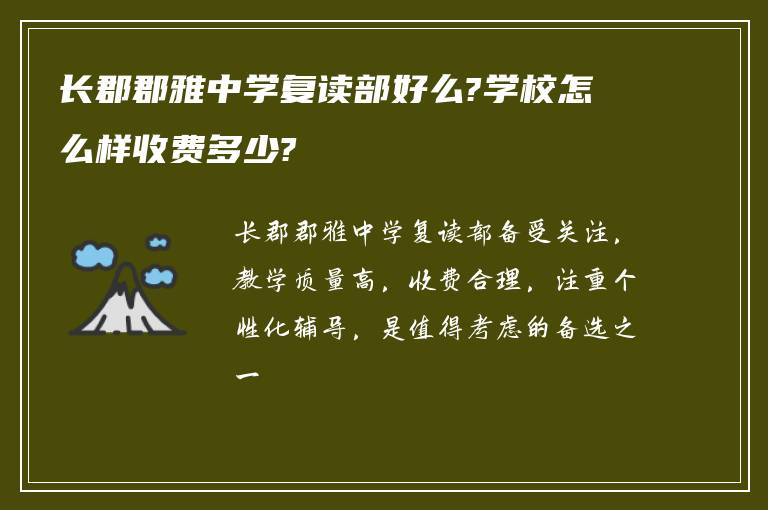 长郡郡雅中学复读部好么?学校怎么样收费多少?

长郡郡雅中学复读部备受关注，教学质量高，收费合理，注重个性化辅导，是值得考虑的备选之一